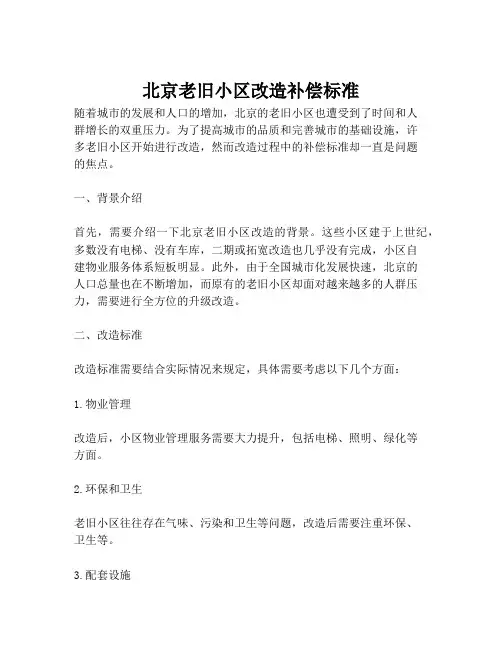 北京老旧小区改造补偿标准

随着城市的发展和人口的增加，北京的老旧小区也遭受到了时间和人群增长的双重压力。为了提高城市的品质和完善城市的基础设施，许多老旧小区开始进行改造，然而改造过程中的补偿标准却一直是问题的焦点。

一、背景介绍

首先，需要介绍一下北京老旧小区改造的背景。这些小区建于上世纪，多数没有电梯、没有车库，二期或拓宽改造也几乎没有完成，小区自建物业服务体系短板明显。此外，由于全国城市化发展快速，北京的人口总量也在不断增加，而原有的老旧小区却面对越来越多的人群压力，需要进行全方位的升级改造。

二、改造标准

改造标准需要结合实际情况来规定，具体需要考虑以下几个方面：

1. 物业管理

改造后，小区物业管理服务需要大力提升，包括电梯、照明、绿化等方面。

2. 环保和卫生

老旧小区往往存在气味、污染和卫生等问题，改造后需要注重环保、卫生等。

3. 配套设施